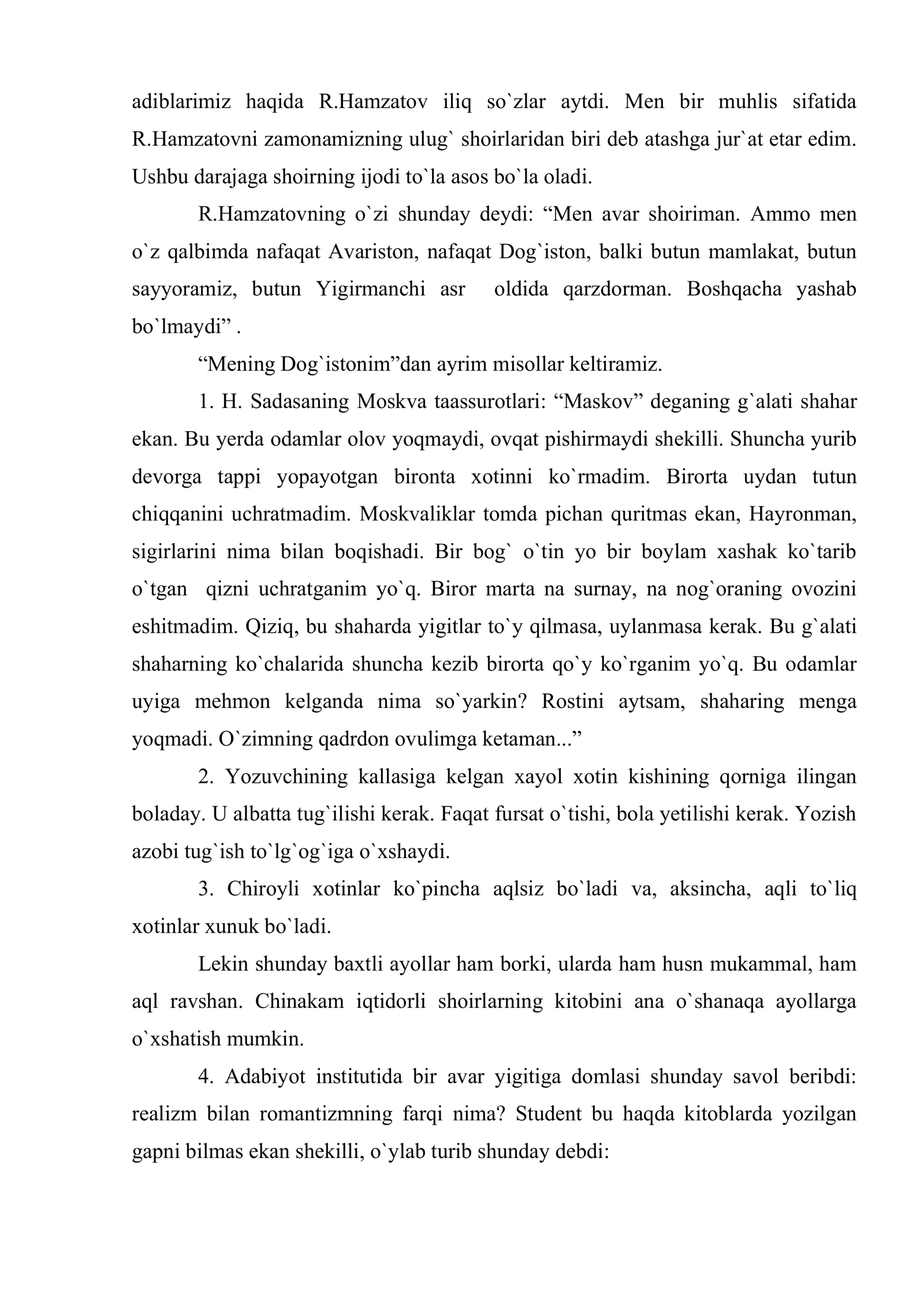 adiblarimiz haqida R.Hamzatov iliq so`zlar aytdi. Men bir muhlis sifatida R.Hamzatovni zamonamizning ulug` shoirlaridan biri deb atashga jur`at etar edim. Ushbu darajaga shoirning ijodi to`la asos bo`la oladi.

R.Hamzatovning o`zi shunday deydi: “Men avar shoiriman. Ammo men o`z qalbimda nafaqat Avariston, nafaqat Dog`iston, balki butun mamlakat, butun sayyoramiz, butun Yigirmanchi asr oldida qarzdorman. Boshqacha yashab bo`lmaydi” .

“Mening Dog`istonim”dan ayrim misollar keltiramiz.

1. H. Sadasaning Moskva taassurotlari: “Maskov” deganing g`alati shahar ekan. Bu yerda odamlar olov yoqmaydi, ovqat pishirmaydi shekilli. Shuncha yurib devorga tappi yopayotgan bironta xotinni ko`rmadim. Birorta uydan tutun chiqqanini uchratmadim. Moskvaliklar tomda pichan quritmas ekan, Hayronman, sigirlarini nima bilan boqishadi. Bir bog` o`tin yo bir boylam xashak ko`tarib o`tgan qizni uchratganim yo`q. Biror marta na surnay, na nog`oraning ovozini eshitmadim. Qiziq, bu shaharda yigitlar to`y qilmasa, uylanmasa kerak. Bu g`alati shaharning ko`chalarida shuncha kezib birorta qo`y ko`rganim yo`q. Bu odamlar uyiga mehmon kelganda nima so`yarkin? Rostini aytsam, shaharing menga yoqmadi. O`zimning qadrdon ovulimga ketaman...”

2. Yozuvchining kallasiga kelgan xayol xotin kishining qorniga ilingan boladay. U albatta tug`ilishi kerak. Faqat fursat o`tishi, bola yetilishi kerak. Yozish azobi tug`ish to`lg`og`iga o`xshaydi.

3. Chiroyli xotinlar ko`pincha aqlsiz bo`ladi va, aksincha, aqli to`liq xotinlar xunuk bo`ladi.

Lekin shunday baxtli ayollar ham borki, ularda ham husn mukammal, ham aql ravshan. Chinakam iqtidorli shoirlarning kitobini ana o`shanaqa ayollarga o`xshatish mumkin.

4. Adabiyot institutida bir avar yigitiga domlasi shunday savol beribdi: realizm bilan romantizmning farqi nima? Student bu haqda kitoblarda yozilgan gapni bilmas ekan shekilli, o`ylab turib shunday debdi: